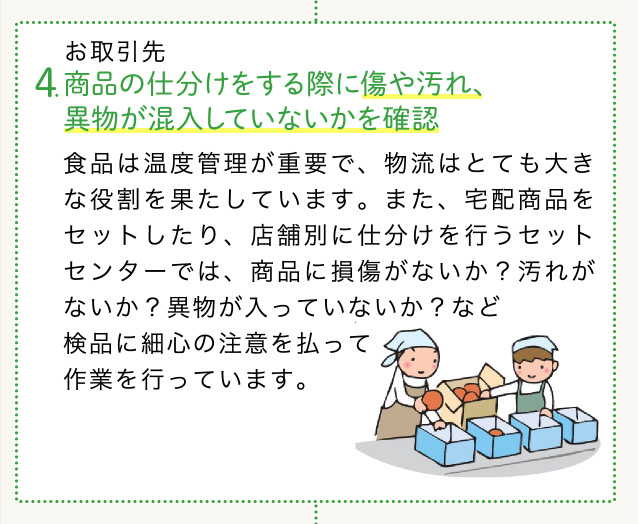 お取引先
4. 商品の仕分けをする際に傷や汚れ、異物が混入していないかを確認

食品は温度管理が重要で、物流はとても大きな役割を果たしています。また、宅配商品をセットしたり、店舗別に仕分けを行うセットセンターでは、商品に損傷がないか？汚れがないか？異物が入っていないか？など検品に細心の注意を払って作業を行っています。